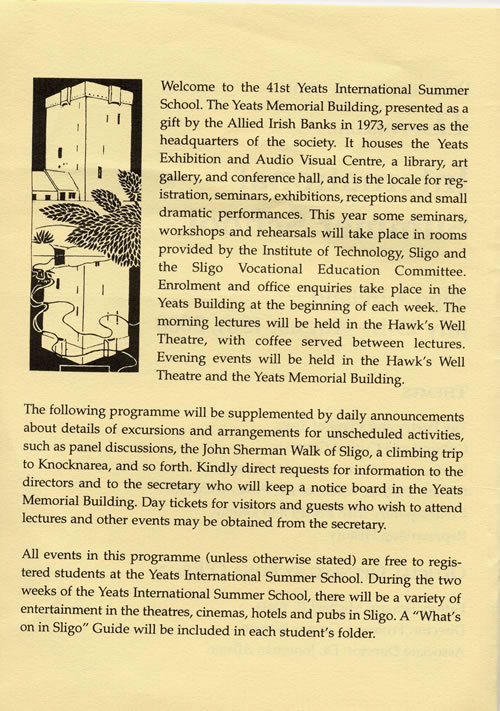 Welcome to the 41st Yeats International Summer School. The Yeats Memorial Building, presented as a gift by the Allied Irish Banks in 1973, serves as the headquarters of the society. It houses the Yeats Exhibition and Audio Visual Centre, a library, art gallery, and conference hall, and is the locale for registration, seminars, exhibitions, receptions and small dramatic performances. This year some seminars, workshops and rehearsals will take place in rooms provided by the Institute of Technology, Sligo and the Sligo Vocational Education Committee. Enrolment and office enquiries take place in the Yeats Building at the beginning of each week. The morning lectures will be held in the Hawk's Well Theatre, with coffee served between lectures. Evening events will be held in the Hawk's Well Theatre and the Yeats Memorial Building.

The following programme will be supplemented by daily announcements about details of excursions and arrangements for unscheduled activities, such as panel discussions, the John Sherman Walk of Sligo, a climbing trip to Knocknarea, and so forth. Kindly direct requests for information to the directors and to the secretary who will keep a notice board in the Yeats Memorial Building. Day tickets for visitors and guests who wish to attend lectures and other events may be obtained from the secretary.

All events in this programme (unless otherwise stated) are free to registered students at the Yeats International Summer School. During the two weeks of the Yeats International Summer School, there will be a variety of entertainment in the theatres, cinemas, hotels and pubs in Sligo. A "What's on in Sligo" Guide will be included in each student's folder.